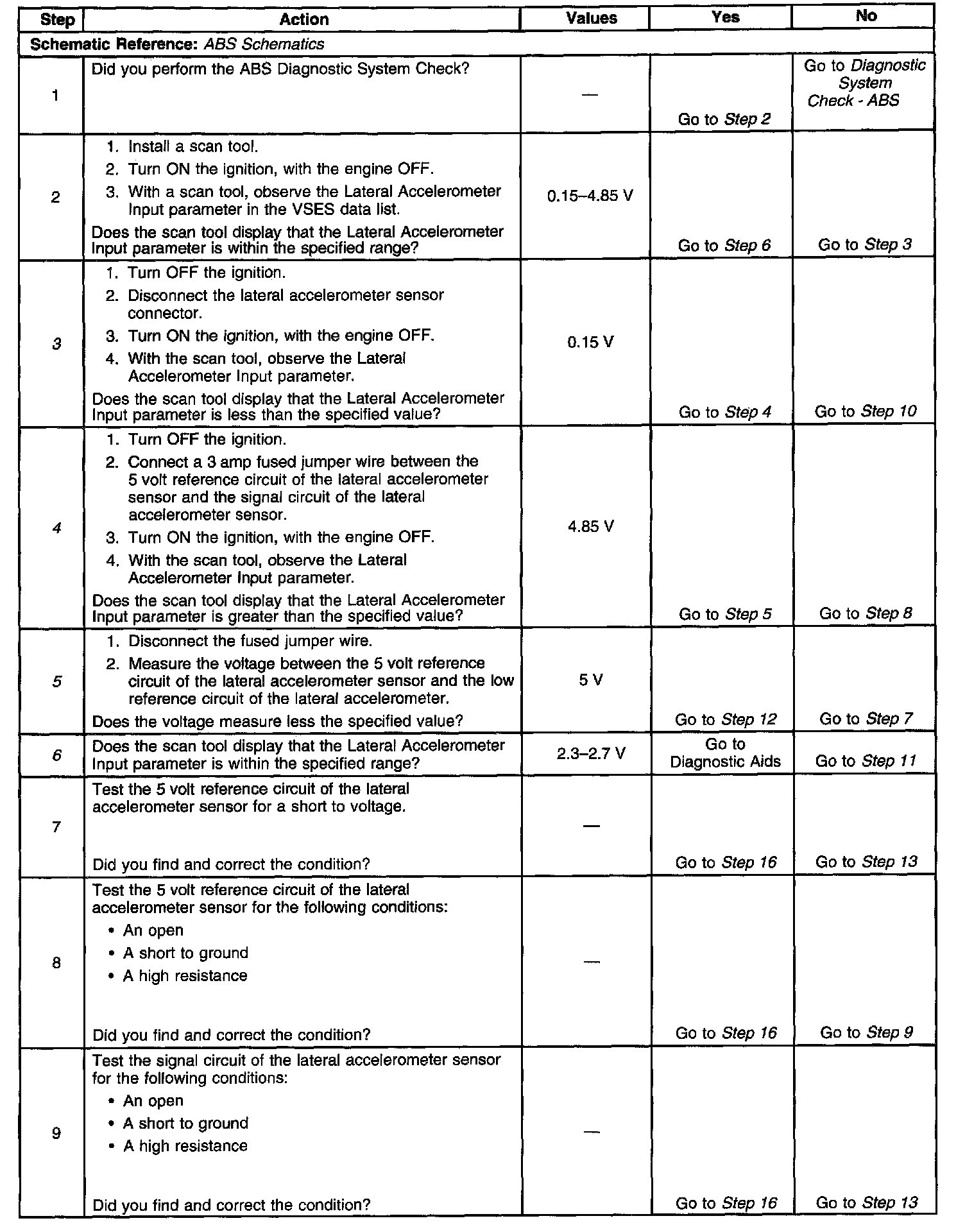 | Step | Action | Values | Yes | No |
|---|---|---|---|---|
| Schematic Reference: ABS Schematics | | | | |
| 1 | Did you perform the ABS Diagnostic System Check? | — | Go to Step 2 | Go to Diagnostic System Check - ABS |
| 2 | 1. Install a scan tool. 2. Turn ON the ignition, with the engine OFF. 3. With a scan tool, observe the Lateral Accelerometer Input parameter in the VSES data list. Does the scan tool display that the Lateral Accelerometer Input parameter is within the specified range? | 0.15–4.85 V | Go to Step 6 | Go to Step 3 |
| 3 | 1. Turn OFF the ignition. 2. Disconnect the lateral accelerometer sensor connector. 3. Turn ON the ignition, with the engine OFF. 4. With the scan tool, observe the Lateral Accelerometer Input parameter. Does the scan tool display that the Lateral Accelerometer Input parameter is less than the specified value? | 0.15 V | Go to Step 4 | Go to Step 10 |
| 4 | 1. Turn OFF the ignition. 2. Connect a 3 amp fused jumper wire between the 5 volt reference circuit of the lateral accelerometer sensor and the signal circuit of the lateral accelerometer sensor. 3. Turn ON the ignition, with the engine OFF. 4. With the scan tool, observe the Lateral Accelerometer Input parameter. Does the scan tool display that the Lateral Accelerometer Input parameter is greater than the specified value? | 4.85 V | Go to Step 5 | Go to Step 8 |
| 5 | 1. Disconnect the fused jumper wire. 2. Measure the voltage between the 5 volt reference circuit of the lateral accelerometer sensor and the low reference circuit of the lateral accelerometer. Does the voltage measure less the specified value? | 5 V | Go to Step 12 | Go to Step 7 |
| 6 | Does the scan tool display that the Lateral Accelerometer Input parameter is within the specified range? | 2.3–2.7 V | Go to Diagnostic Aids | Go to Step 11 |
| 7 | Test the 5 volt reference circuit of the lateral accelerometer sensor for a short to voltage. Did you find and correct the condition? | — | Go to Step 16 | Go to Step 13 |
| 8 | Test the 5 volt reference circuit of the lateral accelerometer sensor for the following conditions: • An open • A short to ground • A high resistance Did you find and correct the condition? | — | Go to Step 16 | Go to Step 9 |
| 9 | Test the signal circuit of the lateral accelerometer sensor for the following conditions: • An open • A short to ground • A high resistance Did you find and correct the condition? | — | Go to Step 16 | Go to Step 13 |